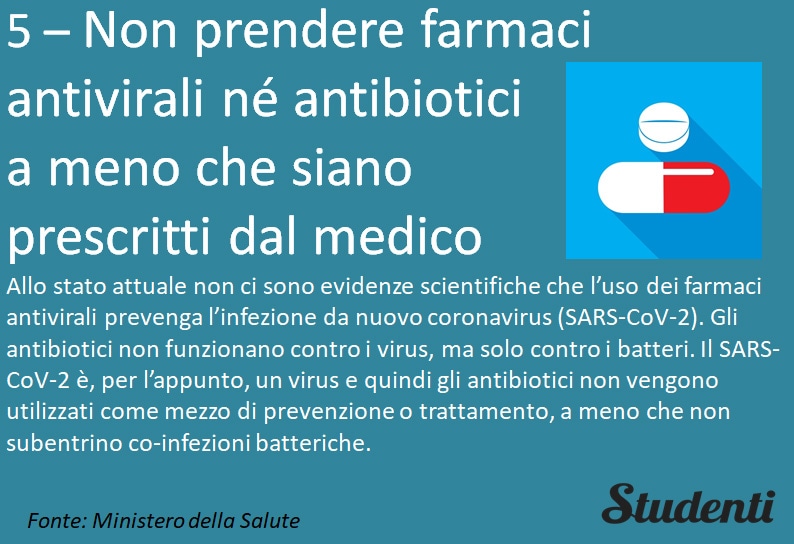 5 – Non prendere farmaci antivirali né antibiotici a meno che siano prescritti dal medico

Allo stato attuale non ci sono evidenze scientifiche che l'uso dei farmaci antivirali prevenga l'infezione da nuovo coronavirus (SARS-CoV-2). Gli antibiotici non funzionano contro i virus, ma solo contro i batteri. Il SARS-CoV-2 è, per l'appunto, un virus e quindi gli antibiotici non vengono utilizzati come mezzo di prevenzione o trattamento, a meno che non subentrino co-infezioni batteriche.

Fonte: Ministero della Salute

Studenti